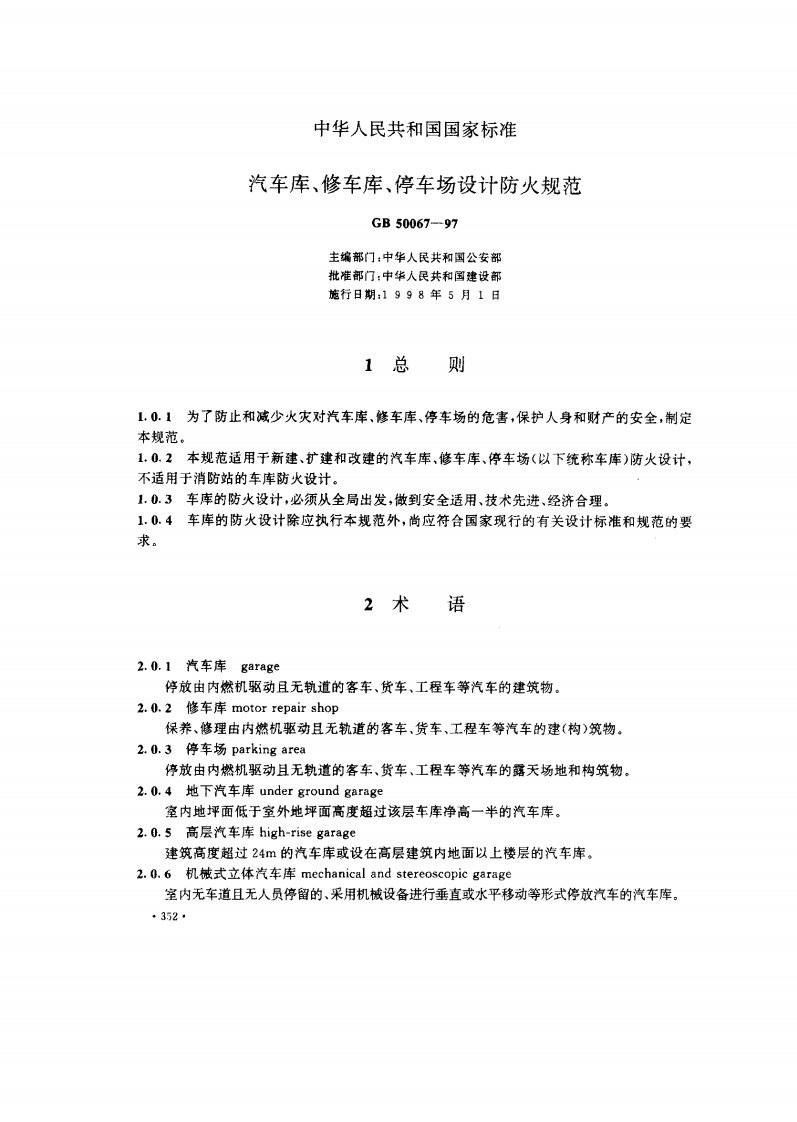 中华人民共和国国家标准

汽车库、修车库、停车场设计防火规范

GB 50067—97

主编部门：中华人民共和国公安部
批准部门：中华人民共和国建设部
施行日期：1 9 9 8 年 5 月 1 日

1 总 则

1.0.1 为了防止和减少火灾对汽车库、修车库、停车场的危害，保护人身和财产的安全，制定本规范。

1.0.2 本规范适用于新建、扩建和改建的汽车库、修车库、停车场（以下统称车库）防火设计，不适用于消防站的车库防火设计。

1.0.3 车库的防火设计，必须从全局出发，做到安全适用、技术先进、经济合理。

1.0.4 车库的防火设计除应执行本规范外，尚应符合国家现行的有关设计标准和规范的要求。

2 术 语

2.0.1 汽车库 garage
停放由内燃机驱动且无轨道的客车、货车、工程车等汽车的建筑物。

2.0.2 修车库 motor repair shop
保养、修理由内燃机驱动且无轨道的客车、货车、工程车等汽车的建（构）筑物。

2.0.3 停车场 parking area
停放由内燃机驱动且无轨道的客车、货车、工程车等汽车的露天场地和构筑物。

2.0.4 地下汽车库 under ground garage
室内地坪面低于室外地坪面高度超过该层车库净高一半的汽车库。

2.0.5 高层汽车库 high-rise garage
建筑高度超过 24m 的汽车库或设在高层建筑内地面以上楼层的汽车库。

2.0.6 机械式立体汽车库 mechanical and stereoscopic garage
室内无车道且无人员停留的、采用机械设备进行垂直或水平移动等形式停放汽车的汽车库。

· 352 ·